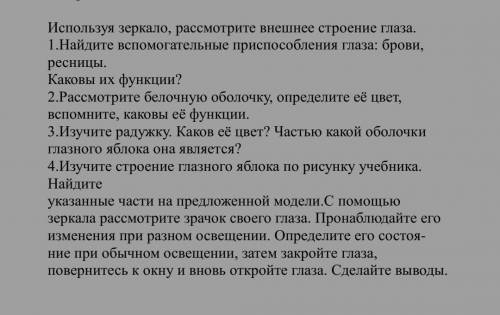 Используя зеркало, рассмотрите внешнее строение глаза.
1.Найдите вспомогательные приспособления глаза: брови, ресницы.
Каковы их функции?
2.Рассмотрите белочную оболочку, определите её цвет, вспомните, каковы её функции.
3.Изучите радужку. Каков её цвет? Частью какой оболочки глазного яблока она является?
4.Изучите строение глазного яблока по рисунку учебника. Найдите
указанные части на предложенной модели.С помощью зеркала рассмотрите зрачок своего глаза. Пронаблюдайте его изменения при разном освещении. Определите его состояние при обычном освещении, затем закройте глаза, повернитесь к окну и вновь откройте глаза. Сделайте выводы.